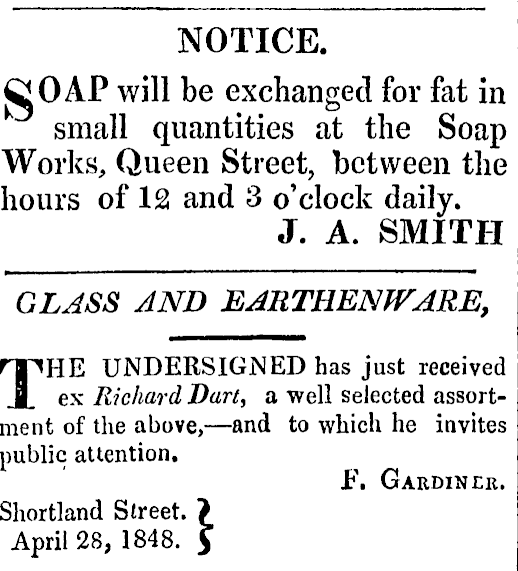 NOTICE.

SOAP will be exchanged for fat in small quantities at the Soap Works, Queen Street, between the hours of 12 and 3 o'clock daily.

J. A. SMITH

GLASS AND EARTHENWARE,

THE UNDERSIGNED has just received ex Richard Dart, a well selected assortment of the above,—and to which he invites public attention.

F. GARDINER.

Shortland Street.
April 28, 1848.